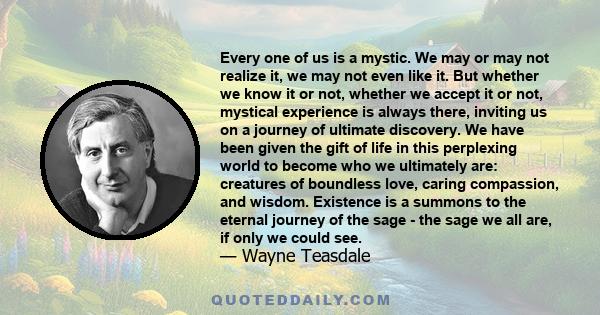 Every one of us is a mystic. We may or may not realize it, we may not even like it. But whether we know it or not, whether we accept it or not, mystical experience is always there, inviting us on a journey of ultimate discovery. We have been given the gift of life in this perplexing world to become who we ultimately are: creatures of boundless love, caring compassion, and wisdom. Existence is a summons to the eternal journey of the sage - the sage we all are, if only we could see.
— Wayne Teasdale

QUOTEDDAILY.COM